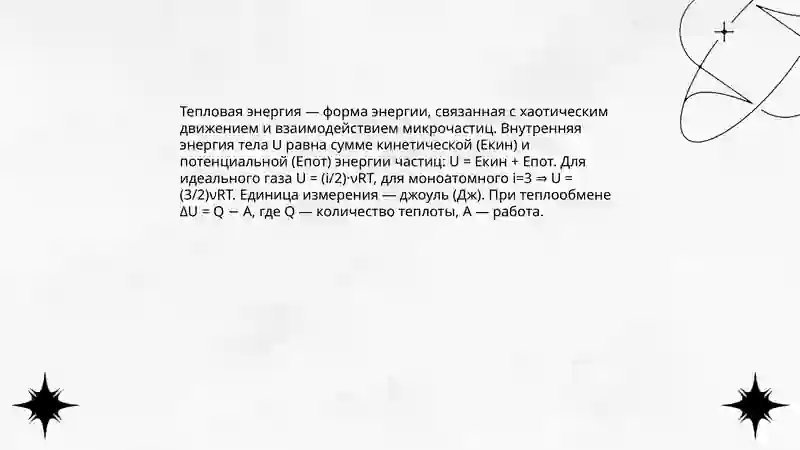 Тепловая энергия — форма энергии, связанная с хаотическим движением и взаимодействием микрочастиц. Внутренняя энергия тела U равна сумме кинетической (Екин) и потенциальной (Епот) энергии частиц: U = Екин + Епот. Для идеального газа U = (i/2)·νRT, для моноатомного i=3 ⇒ U = (3/2)νRT. Единица измерения — джоуль (Дж). При теплообмене ΔU = Q − A, где Q — количество теплоты, A — работа.